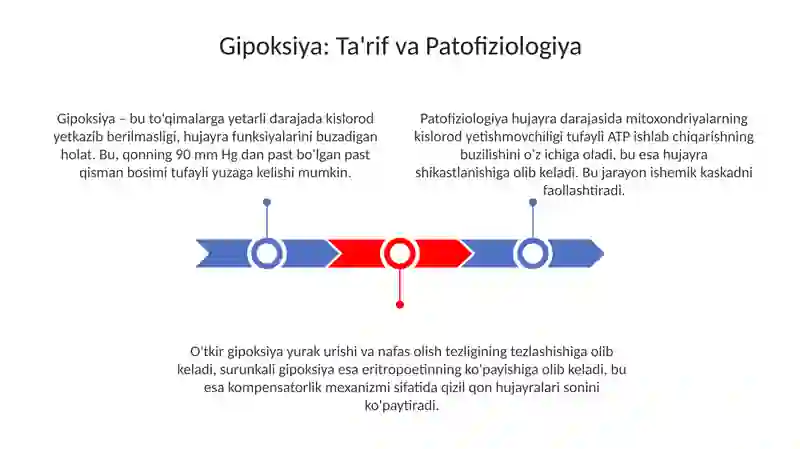 Gipoksiya: Ta'rif va Patofiziologiya

Gipoksiya – bu to'qimalarga yetarli darajada kislorod yetkazib berilmasligi, hujayra funksiyalarini buzadigan holat. Bu, qonning 90 mm Hg dan past bo'lgan past qisman bosimi tufayli yuzaga kelishi mumkin.

Patofiziologiya hujayra darajasida mitoxondriyalarning kislorod yetishmovchiligi tufayli ATP ishlab chiqarishning buzilishini o'z ichiga oladi, bu esa hujayra shikastlanishiga olib keladi. Bu jarayon ishemik kaskadni faollashtiradi.

O'tkir gipoksiya yurak urishi va nafas olish tezligining tezlashishiga olib keladi, surunkali gipoksiya esa eritropoetinning ko'payishiga olib keladi, bu esa kompensatorlik mexanizmi sifatida qizil qon hujayralari sonini ko'paytiradi.